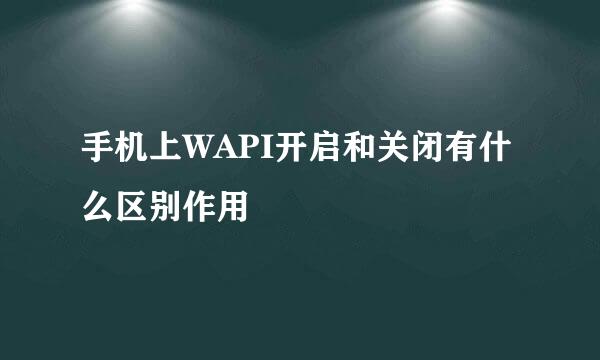 手机上WAPI开启和关闭有什么区别作用